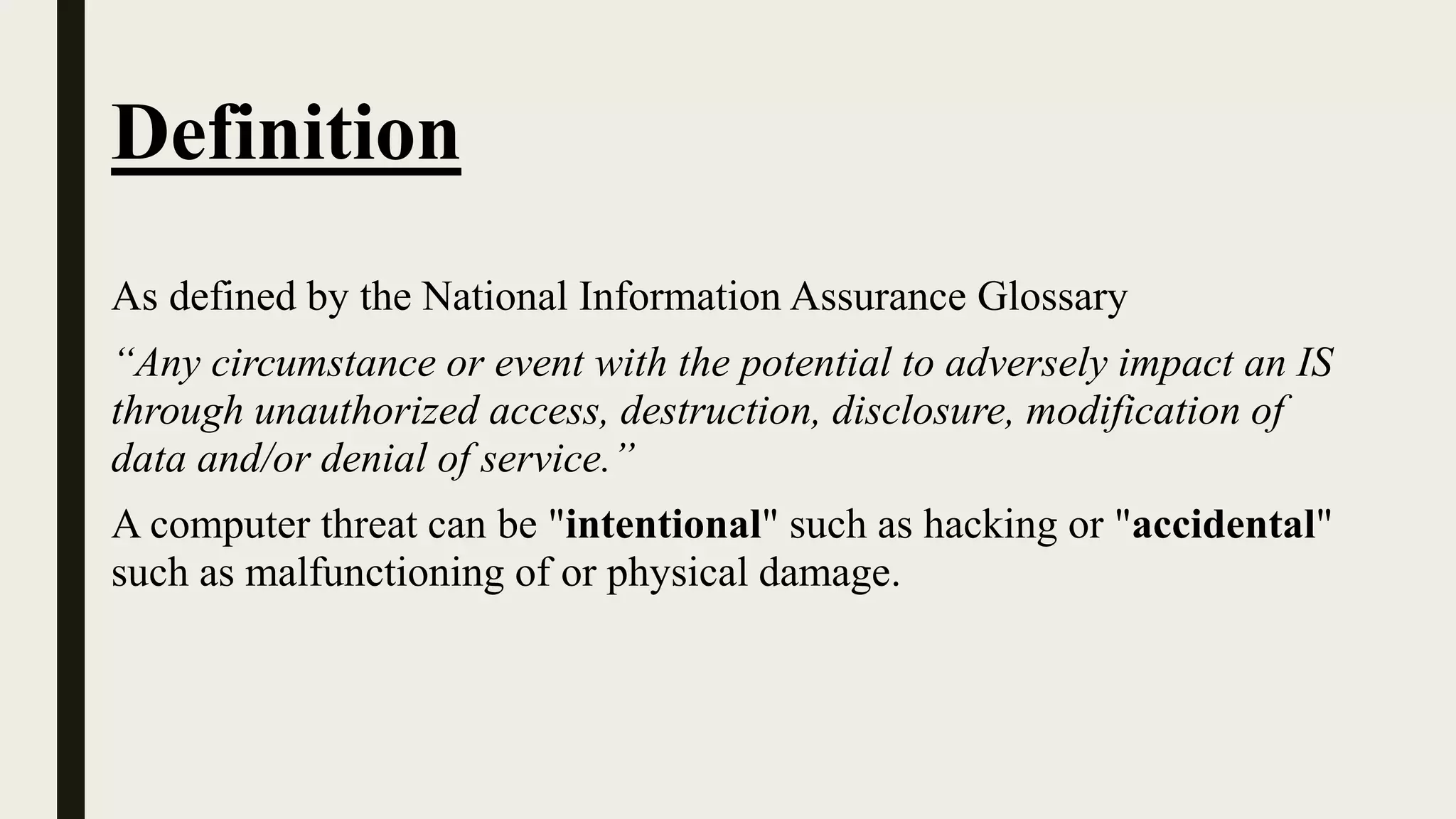 Definition

As defined by the National Information Assurance Glossary

“Any circumstance or event with the potential to adversely impact an IS through unauthorized access, destruction, disclosure, modification of data and/or denial of service.”

A computer threat can be "intentional" such as hacking or "accidental" such as malfunctioning of or physical damage.